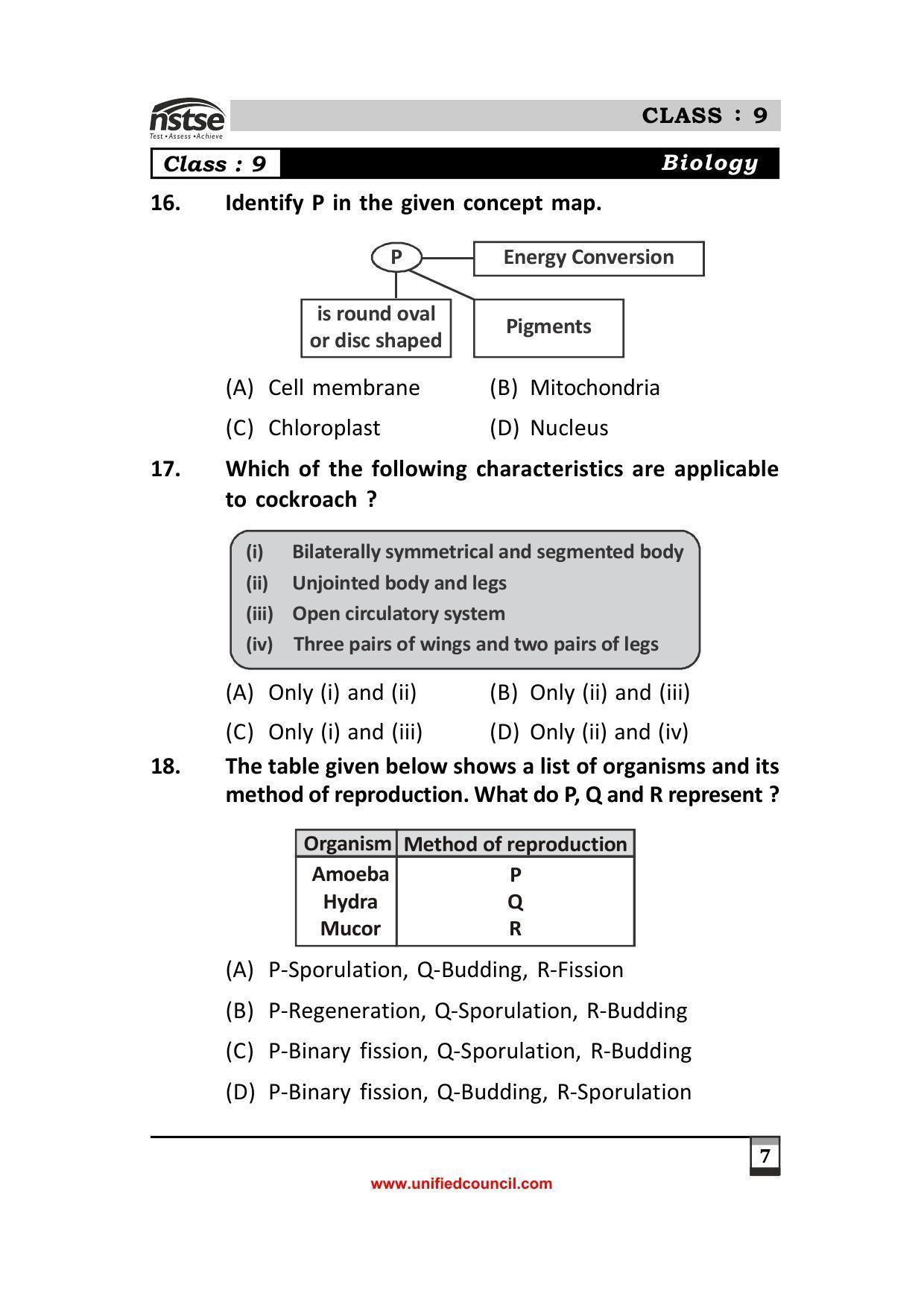 nstse
Test • Assess • Achieve

CLASS : 9

Class : 9

Biology

16. Identify P in the given concept map.

P

Energy Conversion

is round oval or disc shaped

Pigments

(A) Cell membrane (B) Mitochondria

(C) Chloroplast (D) Nucleus

17. Which of the following characteristics are applicable to cockroach ?

(i) Bilaterally symmetrical and segmented body
(ii) Unjointed body and legs
(iii) Open circulatory system
(iv) Three pairs of wings and two pairs of legs

(A) Only (i) and (ii) (B) Only (ii) and (iii)

(C) Only (i) and (iii) (D) Only (ii) and (iv)

18. The table given below shows a list of organisms and its method of reproduction. What do P, Q and R represent ?

| Organism | Method of reproduction |
|---|---|
| Amoeba | P |
| Hydra | Q |
| Mucor | R |

(A) P-Sporulation, Q-Budding, R-Fission

(B) P-Regeneration, Q-Sporulation, R-Budding

(C) P-Binary fission, Q-Sporulation, R-Budding

(D) P-Binary fission, Q-Budding, R-Sporulation

7

www.unifiedcouncil.com